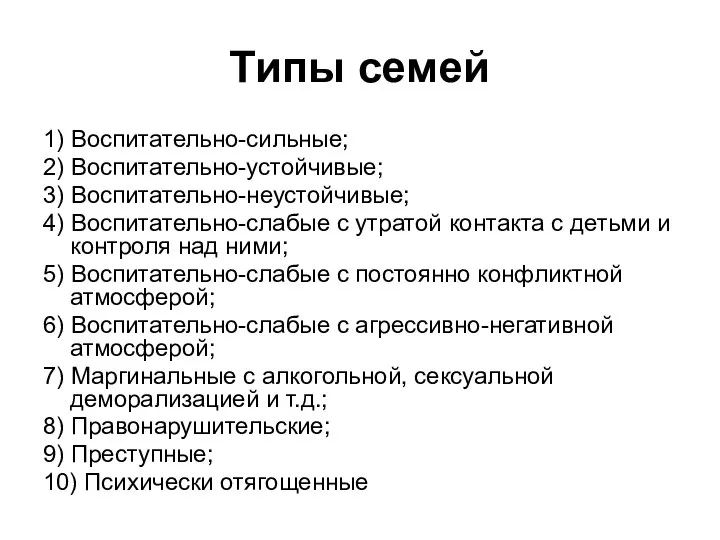 Типы семей

1) Воспитательно-сильные;
2) Воспитательно-устойчивые;
3) Воспитательно-неустойчивые;
4) Воспитательно-слабые с утратой контакта с детьми и контроля над ними;
5) Воспитательно-слабые с постоянно конфликтной атмосферой;
6) Воспитательно-слабые с агрессивно-негативной атмосферой;
7) Маргинальные с алкогольной, сексуальной деморализацией и т.д.;
8) Правонарушительские;
9) Преступные;
10) Психически отягощенные